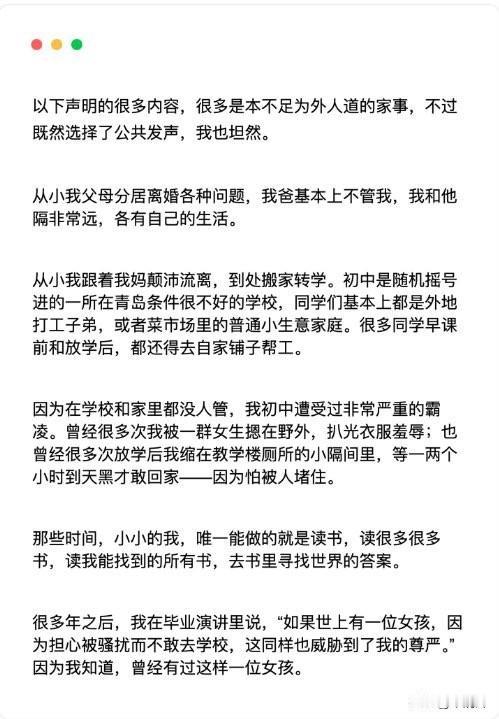 以下声明的很多内容，很多是本不足为外人道的家事，不过既然选择了公共发声，我也坦然。

从小我父母分居离婚各种问题，我爸基本上不管我，我和他隔非常远，各有自己的生活。

从小我跟着我妈颠沛流离，到处搬家转学。初中是随机摇号进的一所在青岛条件很不好的学校，同学们基本上都是外地打工子弟，或者菜市场里的普通小生意家庭。很多同学早课前和放学后，都还得去自家铺子帮工。

因为在学校和家里都没人管，我初中遭受过非常严重的霸凌。曾经很多次我被一群女生摁在野外，扒光衣服羞辱；也曾经很多次放学后我缩在教学楼厕所的小隔间里，等一两个小时到天黑才敢回家——因为怕被人堵住。

那些时间，小小的我，唯一能做的就是读书，读很多很多书，读我能找到的所有书，去书里寻找世界的答案。

很多年之后，我在毕业演讲里说，“如果世上有一位女孩，因为担心被骚扰而不敢去学校，这同样也威胁到了我的尊严。”因为我知道，曾经有过这样一位女孩。